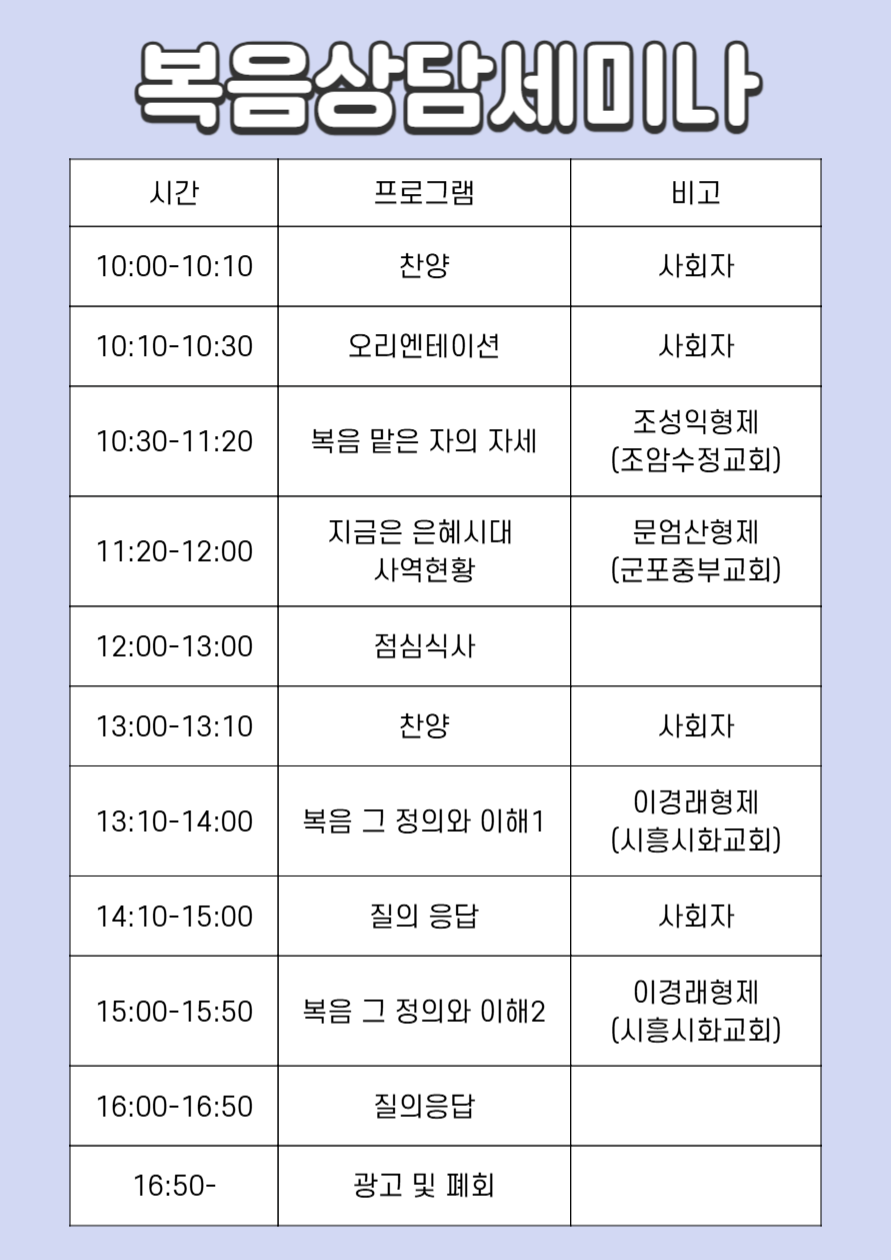 복음상담세미나

| 시간 | 프로그램 | 비고 |
|---|---|---|
| 10:00-10:10 | 찬양 | 사회자 |
| 10:10-10:30 | 오리엔테이션 | 사회자 |
| 10:30-11:20 | 복음 맡은 자의 자세 | 조성익형제 (조암수정교회) |
| 11:20-12:00 | 지금은 은혜시대 사역현황 | 문엄산형제 (군포중부교회) |
| 12:00-13:00 | 점심식사 | |
| 13:00-13:10 | 찬양 | 사회자 |
| 13:10-14:00 | 복음 그 정의와 이해1 | 이경래형제 (시흥시화교회) |
| 14:10-15:00 | 질의 응답 | 사회자 |
| 15:00-15:50 | 복음 그 정의와 이해2 | 이경래형제 (시흥시화교회) |
| 16:00-16:50 | 질의응답 | |
| 16:50- | 광고 및 폐회 | |